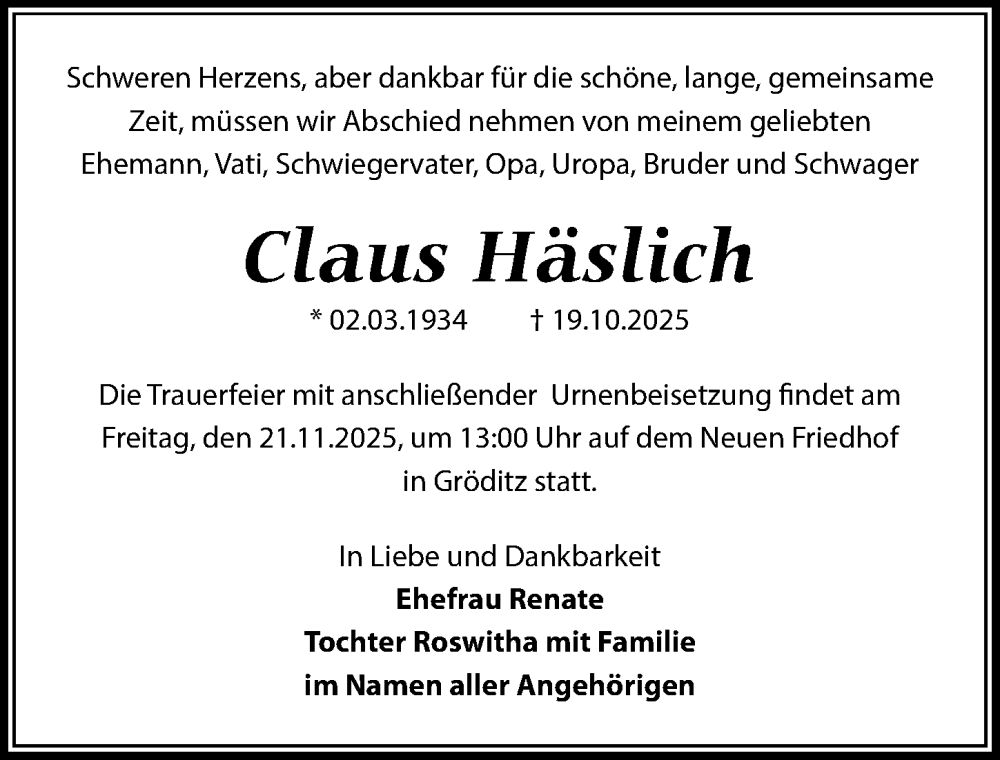 Schweren Herzens, aber dankbar für die schöne, lange, gemeinsame Zeit, müssen wir Abschied nehmen von meinem geliebten Ehemann, Vati, Schwiegervater, Opa, Uropa, Bruder und Schwager

Claus Häslich

* 02.03.1934 † 19.10.2025

Die Trauerfeier mit anschließender Urnenbeisetzung findet am Freitag, den 21.11.2025, um 13:00 Uhr auf dem Neuen Friedhof in Gröditz statt.

In Liebe und Dankbarkeit
Ehefrau Renate
Tochter Roswitha mit Familie
im Namen aller Angehörigen